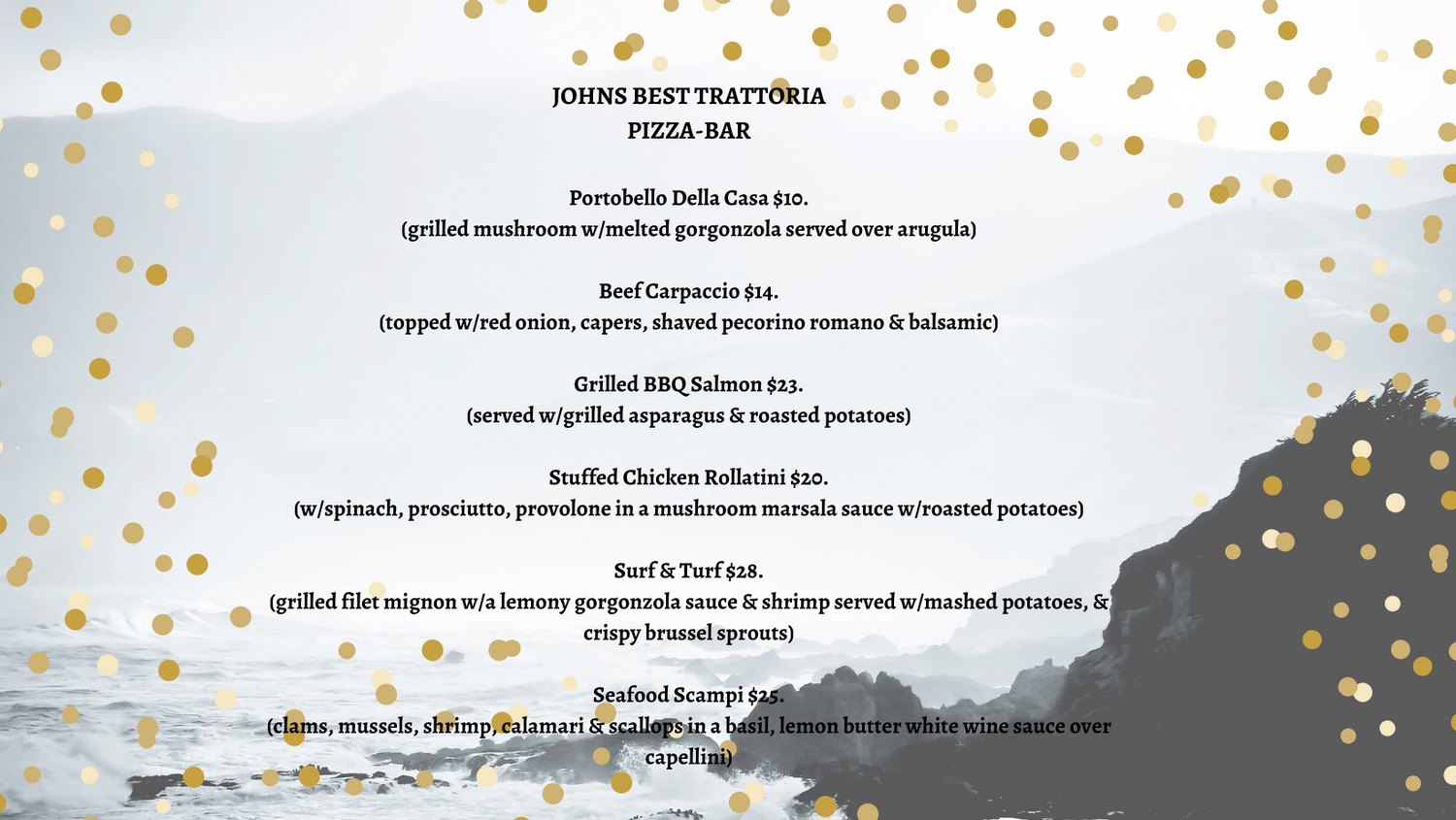 JOHNS BEST TRATTORIA
PIZZA-BAR

Portobello Della Casa $10.
(grilled mushroom w/melted gorgonzola served over arugula)

Beef Carpaccio $14.
(topped w/red onion, capers, shaved pecorino romano & balsamic)

Grilled BBQ Salmon $23.
(served w/grilled asparagus & roasted potatoes)

Stuffed Chicken Rollatini $20.
(w/spinach, prosciutto, provolone in a mushroom marsala sauce w/roasted potatoes)

Surf & Turf $28.
(grilled filet mignon w/a lemony gorgonzola sauce & shrimp served w/mashed potatoes, & crispy brussel sprouts)

Seafood Scampi $25.
(clams, mussels, shrimp, calamari & scallops in a basil, lemon butter white wine sauce over capellini)